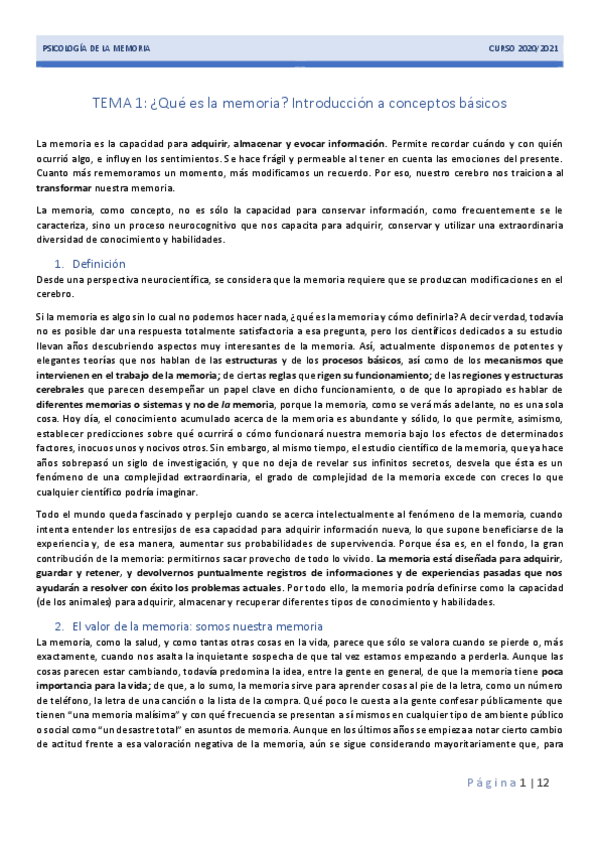 PSICOLOGÍA DE LA MEMORIA

CURSO 2020/2021

TEMA 1: ¿Qué es la memoria? Introducción a conceptos básicos

La memoria es la capacidad para adquirir, almacenar y evocar información. Permite recordar cuándo y con quién ocurrió algo, e influyen los sentimientos. Se hace frágil y permeable al tener en cuenta las emociones del presente. Cuanto más rememoramos un momento, más modificamos un recuerdo. Por eso, nuestro cerebro nos traiciona al transformar nuestra memoria.

La memoria, como concepto, no es sólo la capacidad para conservar información, como frecuentemente se le caracteriza, sino un proceso neurocognitivo que nos capacita para adquirir, conservar y utilizar una extraordinaria diversidad de conocimiento y habilidades.

1. Definición

Desde una perspectiva neurocientífica, se considera que la memoria requiere que se produzcan modificaciones en el cerebro.

Si la memoria es algo sin lo cual no podemos hacer nada, ¿qué es la memoria y cómo definirla? A decir verdad, todavía no es posible dar una respuesta totalmente satisfactoria a esa pregunta, pero los científicos dedicados a su estudio llevan años descubriendo aspectos muy interesantes de la memoria. Así, actualmente disponemos de potentes y elegantes teorías que nos hablan de las estructuras y de los procesos básicos, así como de los mecanismos que intervienen en el trabajo de la memoria; de ciertas reglas que rigen su funcionamiento; de las regiones y estructuras cerebrales que parecen desempeñar un papel clave en dicho funcionamiento, o de que lo apropiado es hablar de diferentes memorias o sistemas y no de la memoria, porque la memoria, como se verá más adelante, no es una sola cosa. Hoy día, el conocimiento acumulado acerca de la memoria es abundante y sólido, lo que permite, asimismo, establecer predicciones sobre qué ocurrirá o cómo funcionará nuestra memoria bajo los efectos de determinados factores, inocuos unos y nocivos otros. Sin embargo, al mismo tiempo, el estudio científico de la memoria, que ya hace años sobrepasó un siglo de investigación, y que no deja de revelar sus infinitos secretos, desvela que ésta es un fenómeno de una complejidad extraordinaria, el grado de complejidad de la memoria excede con creces lo que cualquier científico podría imaginar.

Todo el mundo queda fascinado y perplejo cuando se acerca intelectualmente al fenómeno de la memoria, cuando intenta entender los entresijos de esa capacidad para adquirir información nueva, lo que supone beneficiarse de la experiencia y, de esa manera, aumentar sus probabilidades de supervivencia. Porque ésa es, en el fondo, la gran contribución de la memoria: permitirnos sacar provecho de todo lo vivido. La memoria está diseñada para adquirir, guardar y retener, y devolvernos puntualmente registros de informaciones y de experiencias pasadas que nos ayudarán a resolver con éxito los problemas actuales. Por todo ello, la memoria podría definirse como la capacidad (de los animales) para adquirir, almacenar y recuperar diferentes tipos de conocimiento y habilidades.

2. El valor de la memoria: somos nuestra memoria

La memoria, como la salud, y como tantas otras cosas en la vida, parece que sólo se valora cuando se pierde o, más exactamente, cuando nos asalta la inquietante sospecha de que tal vez estamos empezando a perderla. Aunque las cosas parecen estar cambiando, todavía predomina la idea, entre la gente en general, de que la memoria tiene poca importancia para la vida; de que, a lo sumo, la memoria sirve para aprender cosas al pie de la letra, como un número de teléfono, la letra de una canción o la lista de la compra. Qué poco le cuesta a la gente confesar públicamente que tienen "una memoria malísima" y con qué frecuencia se presentan a sí mismos en cualquier tipo de ambiente público o social como "un desastre total" en asuntos de memoria. Aunque en los últimos años se empieza a notar cierto cambio de actitud frente a esa valoración negativa de la memoria, aún se sigue considerando mayoritariamente que, para

Página 1 | 12